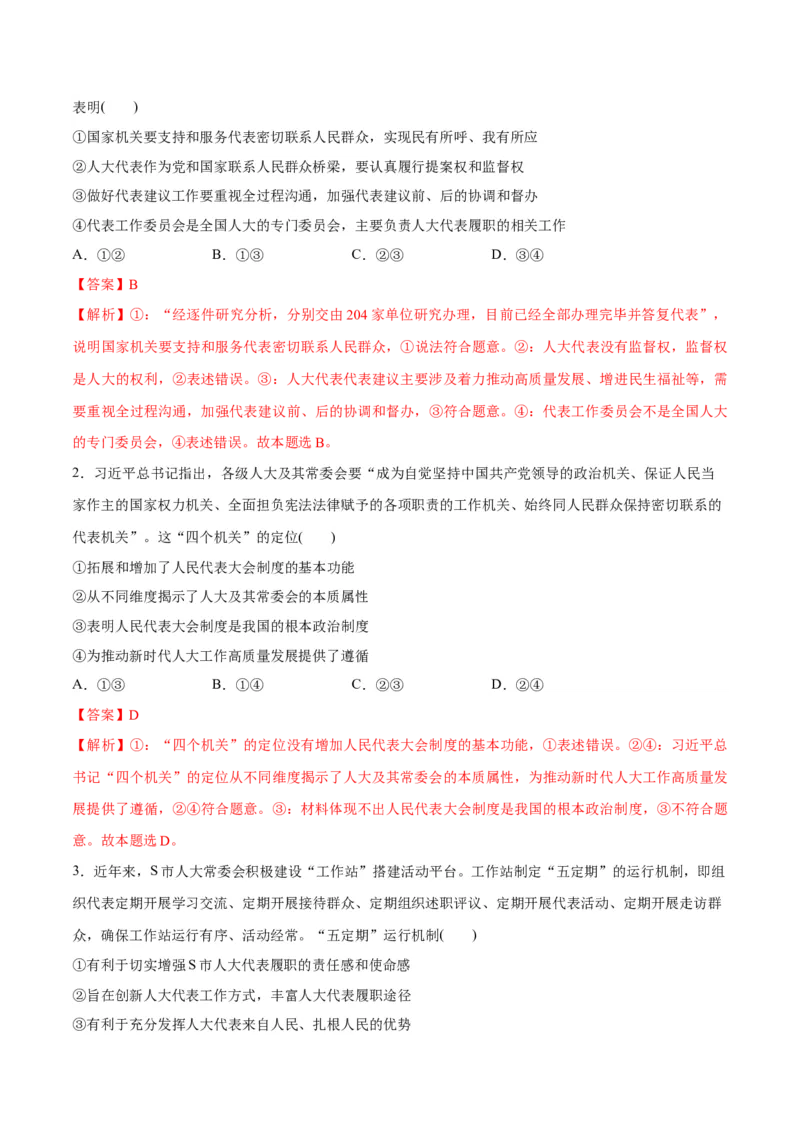 表明(　　)

①国家机关要支持和服务代表密切联系人民群众，实现民有所呼、我有所应

②人大代表作为党和国家联系人民群众桥梁，要认真履行提案权和监督权

③做好代表建议工作要重视全过程沟通，加强代表建议前、后的协调和督办

④代表工作委员会是全国人大的专门委员会，主要负责人大代表履职的相关工作

A．①②　　B．①③　　C．②③　　D．③④

【答案】B

【解析】①：“经逐件研究分析，分别交由204家单位研究办理，目前已经全部办理完毕并答复代表”，说明国家机关要支持和服务代表密切联系人民群众，①说法符合题意。②：人大代表没有监督权，监督权是人大的权利，②表述错误。③：人大代表代表建议主要涉及着力推动高质量发展、增进民生福祉等，需要重视全过程沟通，加强代表建议前、后的协调和督办，③符合题意。④：代表工作委员会不是全国人大的专门委员会，④表述错误。故本题选B。

2．习近平总书记指出，各级人大及其常委会要“成为自觉坚持中国共产党领导的政治机关、保证人民当家作主的国家权力机关、全面担负宪法法律赋予的各项职责的工作机关、始终同人民群众保持密切联系的代表机关”。这“四个机关”的定位(　　)

①拓展和增加了人民代表大会制度的基本功能

②从不同维度揭示了人大及其常委会的本质属性

③表明人民代表大会制度是我国的根本政治制度

④为推动新时代人大工作高质量发展提供了遵循

A．①③　　B．①④　　C．②③　　D．②④

【答案】D

【解析】①：“四个机关”的定位没有增加人民代表大会制度的基本功能，①表述错误。②④：习近平总书记“四个机关”的定位从不同维度揭示了人大及其常委会的本质属性，为推动新时代人大工作高质量发展提供了遵循，②④符合题意。③：材料体现不出人民代表大会制度是我国的根本政治制度，③不符合题意。故本题选D。

3．近年来，S市人大常委会积极建设“工作站”搭建活动平台。工作站制定“五定期”的运行机制，即组织代表定期开展学习交流、定期开展接待群众、定期组织述职评议、定期开展代表活动、定期开展走访群众，确保工作站运行有序、活动经常。“五定期”运行机制(　　)

①有利于切实增强S市人大代表履职的责任感和使命感

②旨在创新人大代表工作方式，丰富人大代表履职途径

③有利于充分发挥人大代表来自人民、扎根人民的优势